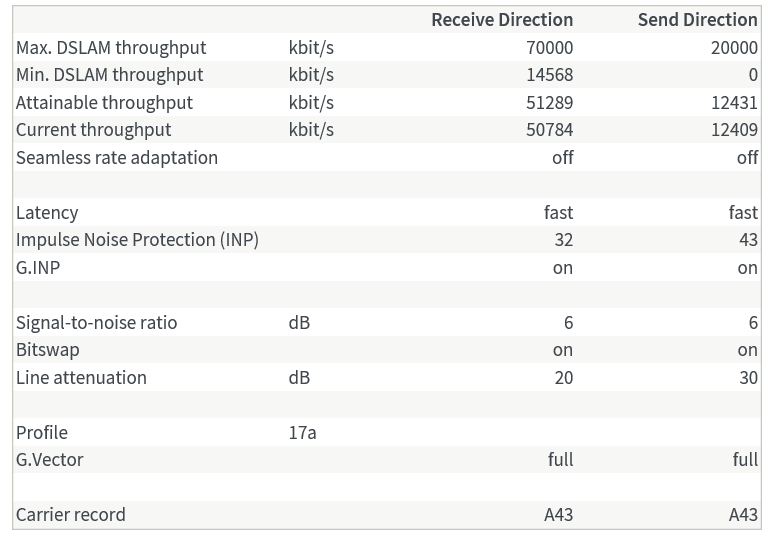 | | | Receive Direction | Send Direction |
|---|---|---|---|
| Max. DSLAM throughput | kbit/s | 70000 | 20000 |
| Min. DSLAM throughput | kbit/s | 14568 | 0 |
| Attainable throughput | kbit/s | 51289 | 12431 |
| Current throughput | kbit/s | 50784 | 12409 |
| Seamless rate adaptation | | off | off |
| | | | |
| Latency | | fast | fast |
| Impulse Noise Protection (INP) | | 32 | 43 |
| G.INP | | on | on |
| | | | |
| Signal-to-noise ratio | dB | 6 | 6 |
| Bitswap | | on | on |
| Line attenuation | dB | 20 | 30 |
| | | | |
| Profile | 17a | | |
| G.Vector | | full | full |
| | | | |
| Carrier record | | A43 | A43 |